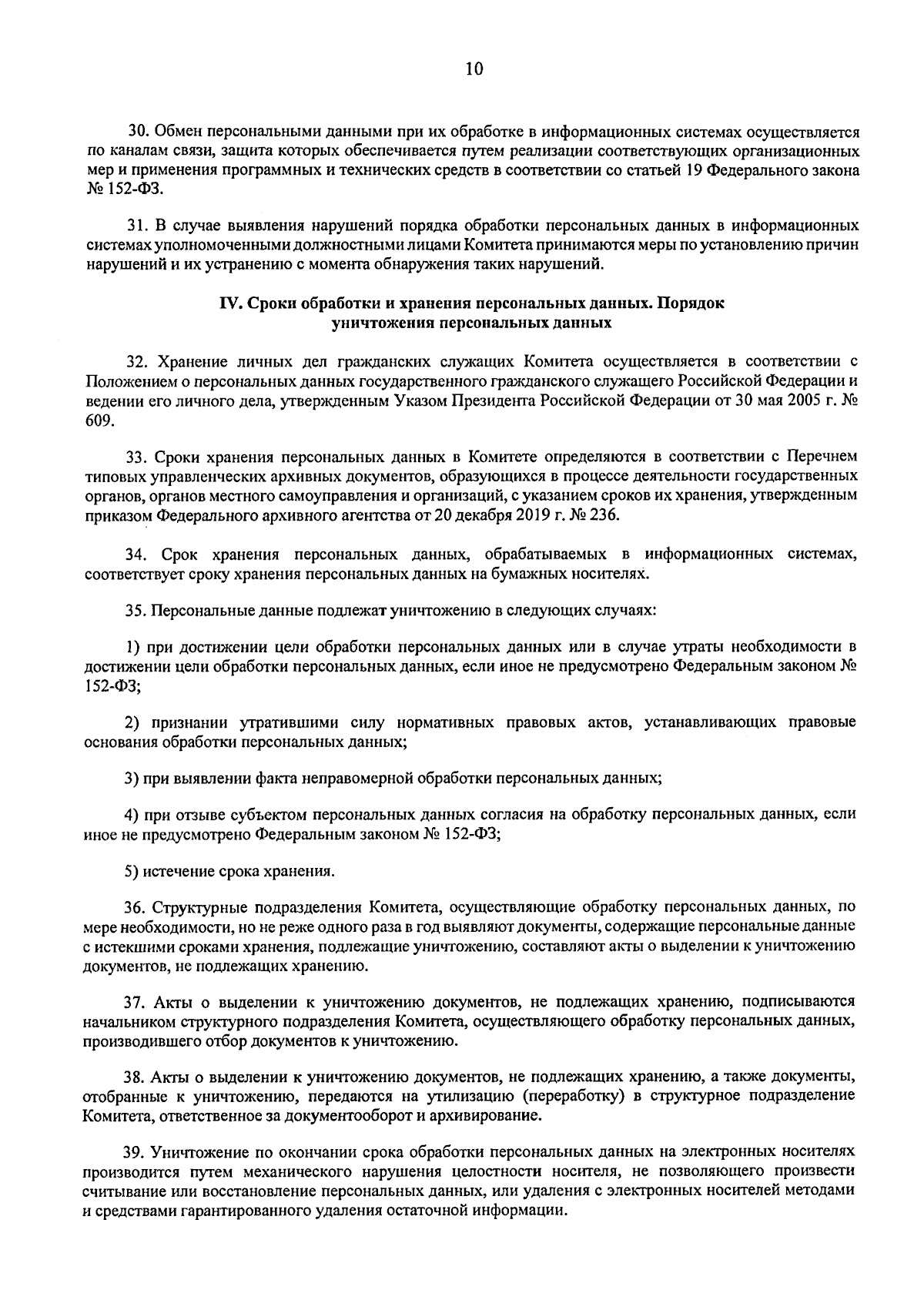 10

30. Обмен персональными данными при их обработке в информационных системах осуществляется по каналам связи, защита которых обеспечивается путем реализации соответствующих организационных мер и применения программных и технических средств в соответствии со статьей 19 Федерального закона № 152-ФЗ.

31. В случае выявления нарушений порядка обработки персональных данных в информационных системах уполномоченными должностными лицами Комитета принимаются меры по установлению причин нарушений и их устранению с момента обнаружения таких нарушений.

IV. Сроки обработки и хранения персональных данных. Порядок уничтожения персональных данных

32. Хранение личных дел гражданских служащих Комитета осуществляется в соответствии с Положением о персональных данных государственного гражданского служащего Российской Федерации и ведении его личного дела, утвержденным Указом Президента Российской Федерации от 30 мая 2005 г. № 609.

33. Сроки хранения персональных данных в Комитете определяются в соответствии с Перечнем типовых управленческих архивных документов, образующихся в процессе деятельности государственных органов, органов местного самоуправления и организаций, с указанием сроков их хранения, утвержденным приказом Федерального архивного агентства от 20 декабря 2019 г. № 236.

34. Срок хранения персональных данных, обрабатываемых в информационных системах, соответствует сроку хранения персональных данных на бумажных носителях.

35. Персональные данные подлежат уничтожению в следующих случаях:

1) при достижении цели обработки персональных данных или в случае утраты необходимости в достижении цели обработки персональных данных, если иное не предусмотрено Федеральным законом № 152-ФЗ;

2) признании утратившими силу нормативных правовых актов, устанавливающих правовые основания обработки персональных данных;

3) при выявлении факта неправомерной обработки персональных данных;

4) при отзыве субъектом персональных данных согласия на обработку персональных данных, если иное не предусмотрено Федеральным законом № 152-ФЗ;

5) истечение срока хранения.

36. Структурные подразделения Комитета, осуществляющие обработку персональных данных, по мере необходимости, но не реже одного раза в год выявляют документы, содержащие персональные данные с истекшими сроками хранения, подлежащие уничтожению, составляют акты о выделении к уничтожению документов, не подлежащих хранению.

37. Акты о выделении к уничтожению документов, не подлежащих хранению, подписываются начальником структурного подразделения Комитета, осуществляющего обработку персональных данных, производившего отбор документов к уничтожению.

38. Акты о выделении к уничтожению документов, не подлежащих хранению, а также документы, отобранные к уничтожению, передаются на утилизацию (переработку) в структурное подразделение Комитета, ответственное за документооборот и архивирование.

39. Уничтожение по окончании срока обработки персональных данных на электронных носителях производится путем механического нарушения целостности носителя, не позволяющего произвести считывание или восстановление персональных данных, или удаления с электронных носителей методами и средствами гарантированного удаления остаточной информации.